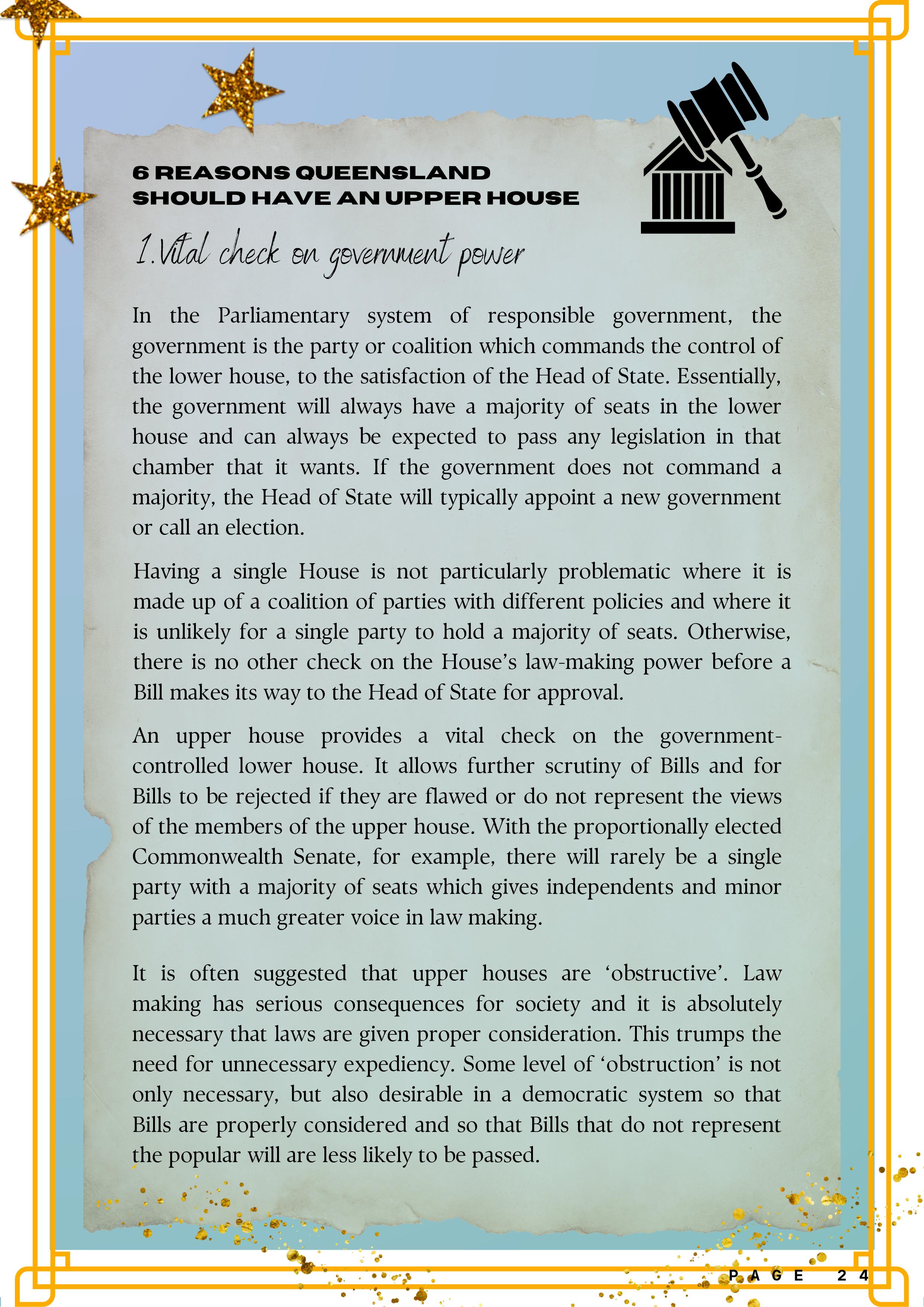 6 REASONS QUEENSLAND SHOULD HAVE AN UPPER HOUSE

1. Vital check on government power

In the Parliamentary system of responsible government, the government is the party or coalition which commands the control of the lower house, to the satisfaction of the Head of State. Essentially, the government will always have a majority of seats in the lower house and can always be expected to pass any legislation in that chamber that it wants. If the government does not command a majority, the Head of State will typically appoint a new government or call an election.

Having a single House is not particularly problematic where it is made up of a coalition of parties with different policies and where it is unlikely for a single party to hold a majority of seats. Otherwise, there is no other check on the House's law-making power before a Bill makes its way to the Head of State for approval.

An upper house provides a vital check on the government-controlled lower house. It allows further scrutiny of Bills and for Bills to be rejected if they are flawed or do not represent the views of the members of the upper house. With the proportionally elected Commonwealth Senate, for example, there will rarely be a single party with a majority of seats which gives independents and minor parties a much greater voice in law making.

It is often suggested that upper houses are 'obstructive'. Law making has serious consequences for society and it is absolutely necessary that laws are given proper consideration. This trumps the need for unnecessary expediency. Some level of 'obstruction' is not only necessary, but also desirable in a democratic system so that Bills are properly considered and so that Bills that do not represent the popular will are less likely to be passed.

PAGE 24